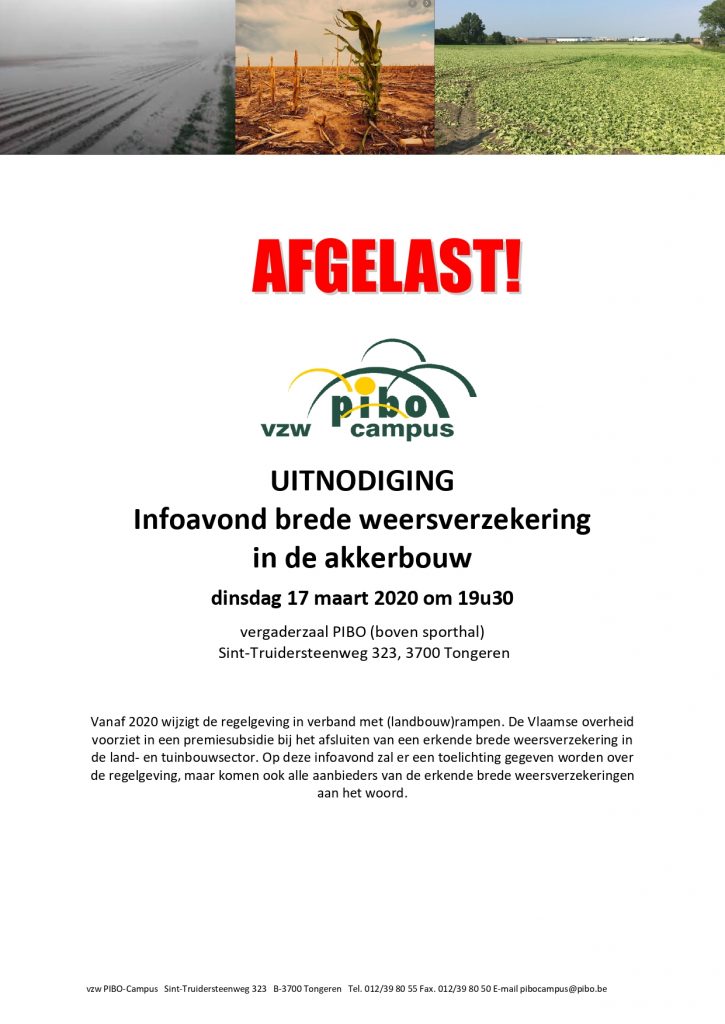 AFGELAST!

vzw pibo campus

UITNODIGING
Infoavond brede weersverzekering in de akkerbouw

dinsdag 17 maart 2020 om 19u30

vergaderzaal PIBO (boven sporthal)
Sint-Truidersteenweg 323, 3700 Tongeren

Vanaf 2020 wijzigt de regelgeving in verband met (landbouw)rampen. De Vlaamse overheid voorziet in een premiesubsidie bij het afsluiten van een erkende brede weersverzekering in de land- en tuinbouwsector. Op deze infoavond zal er een toelichting gegeven worden over de regelgeving, maar komen ook alle aanbieders van de erkende brede weersverzekeringen aan het woord.

vzw PIBO-Campus Sint-Truidersteenweg 323 B-3700 Tongeren Tel. 012/39 80 55 Fax. 012/39 80 50 E-mail pibocampus@pibo.be